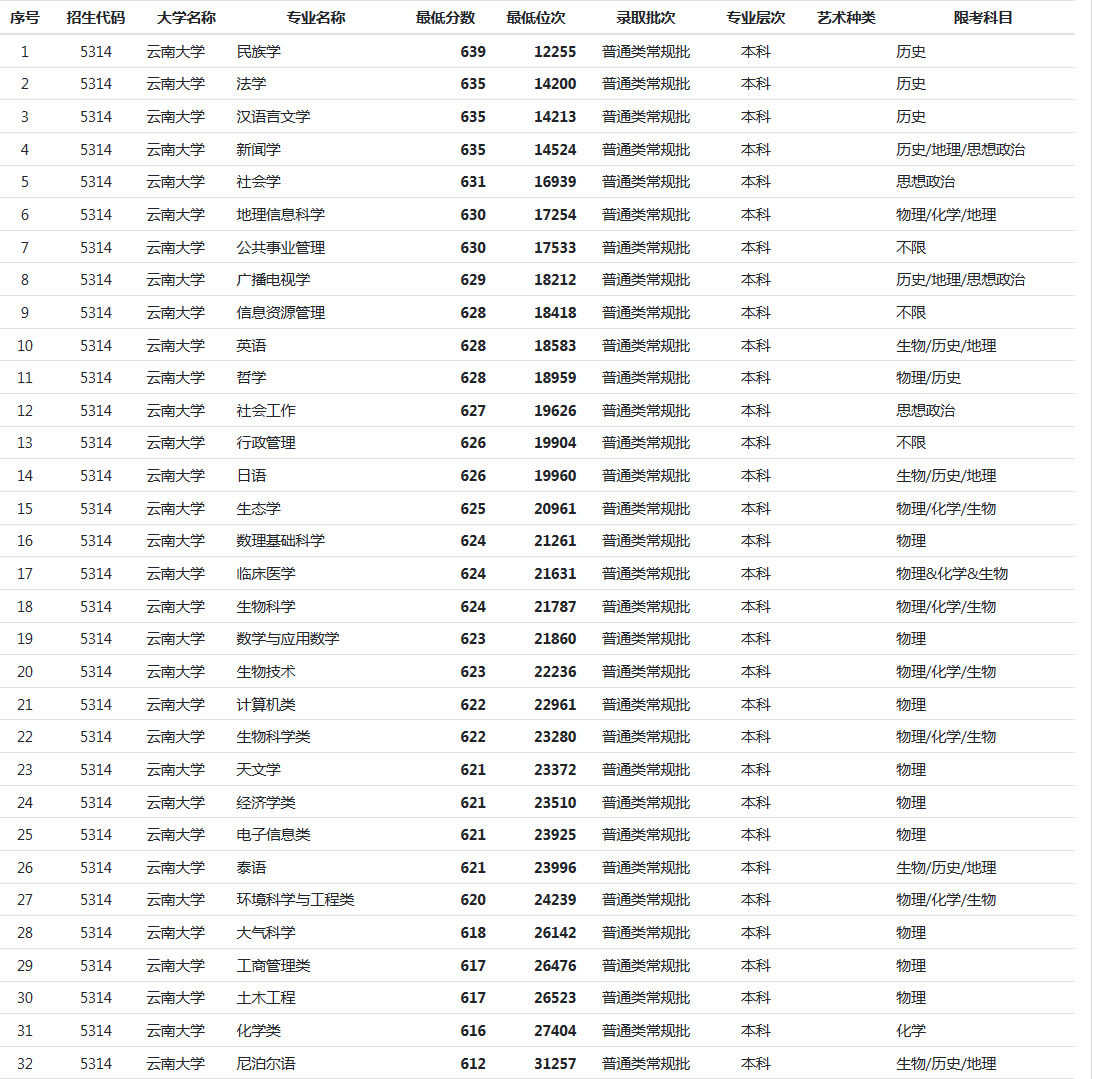 | 序号 | 招生代码 | 大学名称 | 专业名称 | 最低分数 | 最低位次 | 录取批次 | 专业层次 | 艺术种类 | 限考科目 |
|---|---|---|---|---|---|---|---|---|---|
| 1 | 5314 | 云南大学 | 民族学 | 639 | 12255 | 普通类常规批 | 本科 | | 历史 |
| 2 | 5314 | 云南大学 | 法学 | 635 | 14200 | 普通类常规批 | 本科 | | 历史 |
| 3 | 5314 | 云南大学 | 汉语言文学 | 635 | 14213 | 普通类常规批 | 本科 | | 历史 |
| 4 | 5314 | 云南大学 | 新闻学 | 635 | 14524 | 普通类常规批 | 本科 | | 历史/地理/思想政治 |
| 5 | 5314 | 云南大学 | 社会学 | 631 | 16939 | 普通类常规批 | 本科 | | 思想政治 |
| 6 | 5314 | 云南大学 | 地理信息科学 | 630 | 17254 | 普通类常规批 | 本科 | | 物理/化学/地理 |
| 7 | 5314 | 云南大学 | 公共事业管理 | 630 | 17533 | 普通类常规批 | 本科 | | 不限 |
| 8 | 5314 | 云南大学 | 广播电视学 | 629 | 18212 | 普通类常规批 | 本科 | | 历史/地理/思想政治 |
| 9 | 5314 | 云南大学 | 信息资源管理 | 628 | 18418 | 普通类常规批 | 本科 | | 不限 |
| 10 | 5314 | 云南大学 | 英语 | 628 | 18583 | 普通类常规批 | 本科 | | 生物/历史/地理 |
| 11 | 5314 | 云南大学 | 哲学 | 628 | 18959 | 普通类常规批 | 本科 | | 物理/历史 |
| 12 | 5314 | 云南大学 | 社会工作 | 627 | 19626 | 普通类常规批 | 本科 | | 思想政治 |
| 13 | 5314 | 云南大学 | 行政管理 | 626 | 19904 | 普通类常规批 | 本科 | | 不限 |
| 14 | 5314 | 云南大学 | 日语 | 626 | 19960 | 普通类常规批 | 本科 | | 生物/历史/地理 |
| 15 | 5314 | 云南大学 | 生态学 | 625 | 20961 | 普通类常规批 | 本科 | | 物理/化学/生物 |
| 16 | 5314 | 云南大学 | 数理基础科学 | 624 | 21261 | 普通类常规批 | 本科 | | 物理 |
| 17 | 5314 | 云南大学 | 临床医学 | 624 | 21631 | 普通类常规批 | 本科 | | 物理&化学&生物 |
| 18 | 5314 | 云南大学 | 生物科学 | 624 | 21787 | 普通类常规批 | 本科 | | 物理/化学/生物 |
| 19 | 5314 | 云南大学 | 数学与应用数学 | 623 | 21860 | 普通类常规批 | 本科 | | 物理 |
| 20 | 5314 | 云南大学 | 生物技术 | 623 | 22236 | 普通类常规批 | 本科 | | 物理/化学/生物 |
| 21 | 5314 | 云南大学 | 计算机类 | 622 | 22961 | 普通类常规批 | 本科 | | 物理 |
| 22 | 5314 | 云南大学 | 生物科学类 | 622 | 23280 | 普通类常规批 | 本科 | | 物理/化学/生物 |
| 23 | 5314 | 云南大学 | 天文学 | 621 | 23372 | 普通类常规批 | 本科 | | 物理 |
| 24 | 5314 | 云南大学 | 经济学类 | 621 | 23510 | 普通类常规批 | 本科 | | 物理 |
| 25 | 5314 | 云南大学 | 电子信息类 | 621 | 23925 | 普通类常规批 | 本科 | | 物理 |
| 26 | 5314 | 云南大学 | 泰语 | 621 | 23996 | 普通类常规批 | 本科 | | 生物/历史/地理 |
| 27 | 5314 | 云南大学 | 环境科学与工程类 | 620 | 24239 | 普通类常规批 | 本科 | | 物理/化学/生物 |
| 28 | 5314 | 云南大学 | 大气科学 | 618 | 26142 | 普通类常规批 | 本科 | | 物理 |
| 29 | 5314 | 云南大学 | 工商管理类 | 617 | 26476 | 普通类常规批 | 本科 | | 物理 |
| 30 | 5314 | 云南大学 | 土木工程 | 617 | 26523 | 普通类常规批 | 本科 | | 物理 |
| 31 | 5314 | 云南大学 | 化学类 | 616 | 27404 | 普通类常规批 | 本科 | | 化学 |
| 32 | 5314 | 云南大学 | 尼泊尔语 | 612 | 31257 | 普通类常规批 | 本科 | | 生物/历史/地理 |